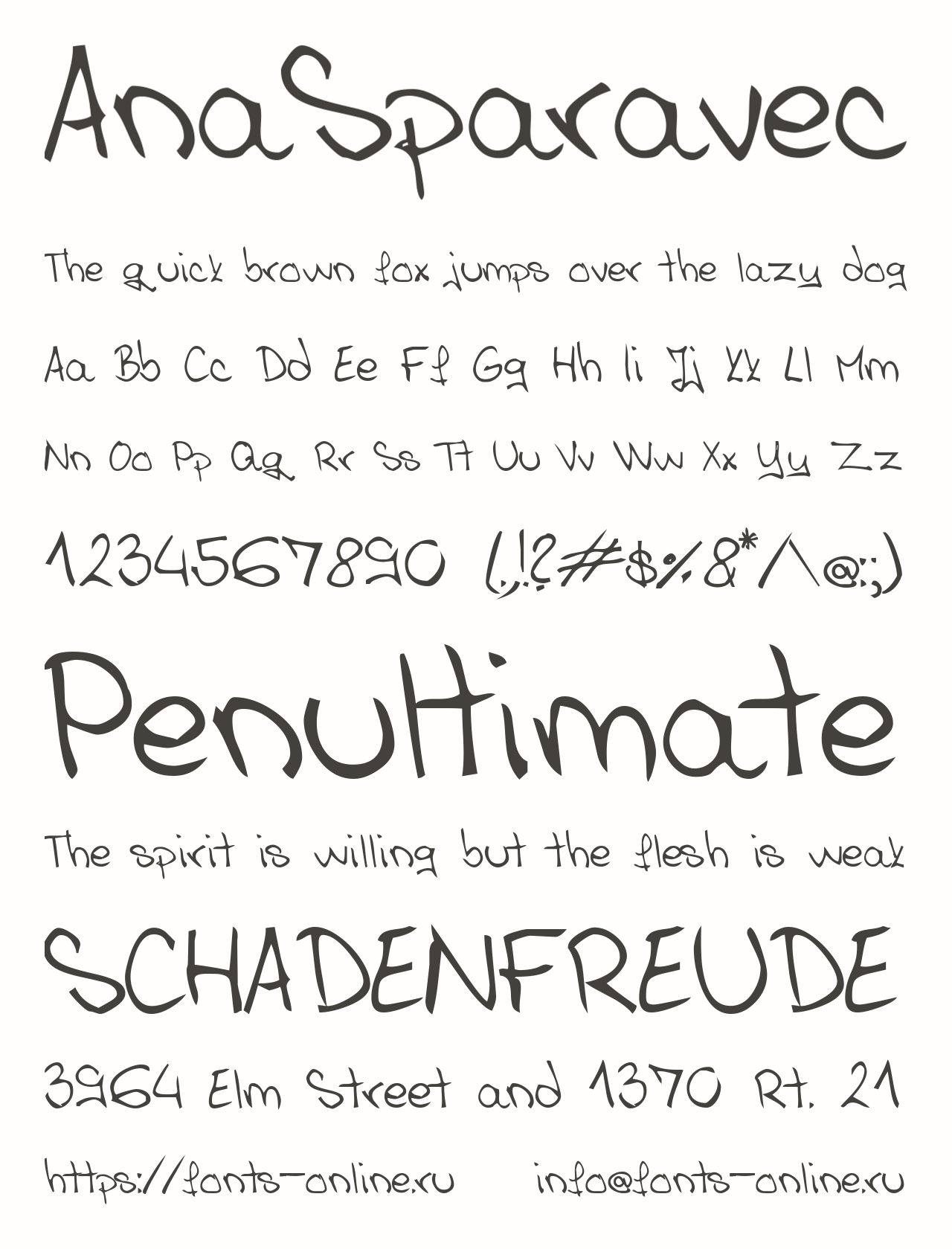 AnaSparavec

The quick brown fox jumps over the lazy dog

Aa Bb Cc Dd Ee Ff Gg Hh Ii Jj Kk Ll Mm

Nn Oo Pp Qq Rr Ss Tt Uu Vv Ww Xx Yy Zz

1234567890 (.,!?#$%&*^@:;)

Penultimate

The spirit is willing but the flesh is weak

SCHADENFREUDE

3964 Elm Street and 1370 Rt. 21

https://fonts-online.ru info@fonts-online.ru